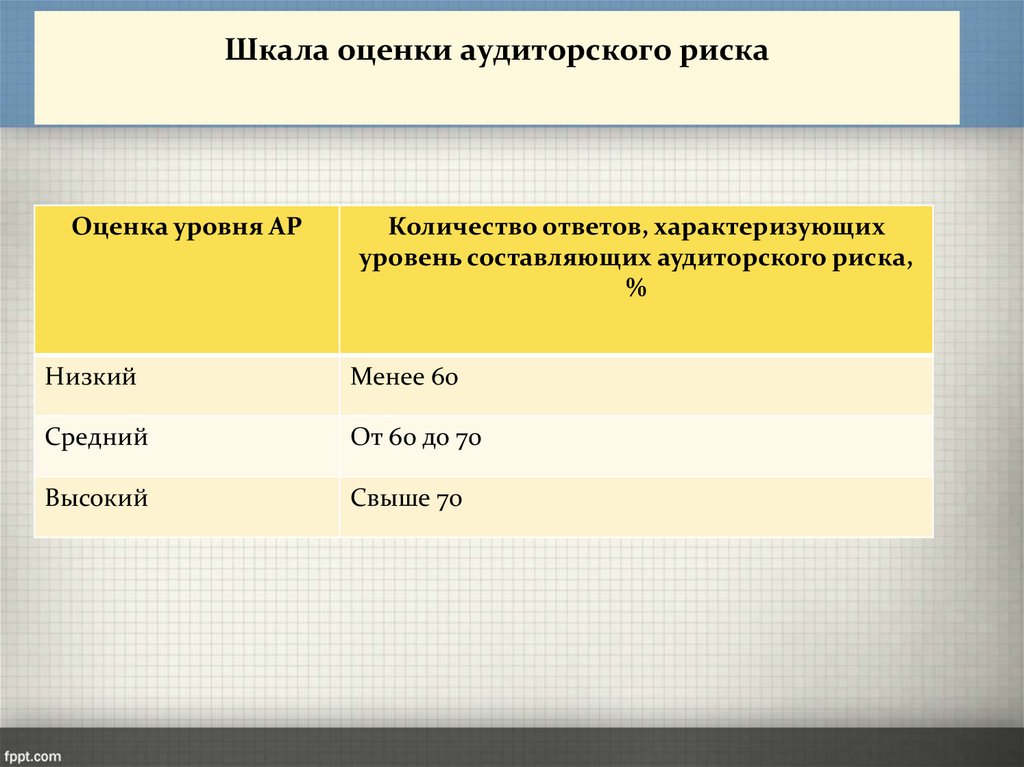 Шкала оценки аудиторского риска

| Оценка уровня АР | Количество ответов, характеризующих уровень составляющих аудиторского риска, % |
|---|---|
| Низкий | Менее 60 |
| Средний | От 60 до 70 |
| Высокий | Свыше 70 |

fppt.com